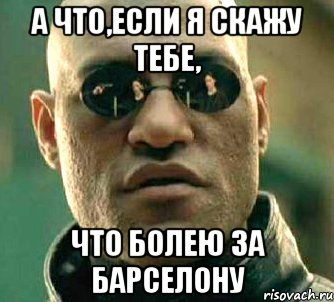 А ЧТО,ЕСЛИ Я СКАЖУ ТЕБЕ,

ЧТО БОЛЕЮ ЗА БАРСЕЛОНУ

risovach.ru